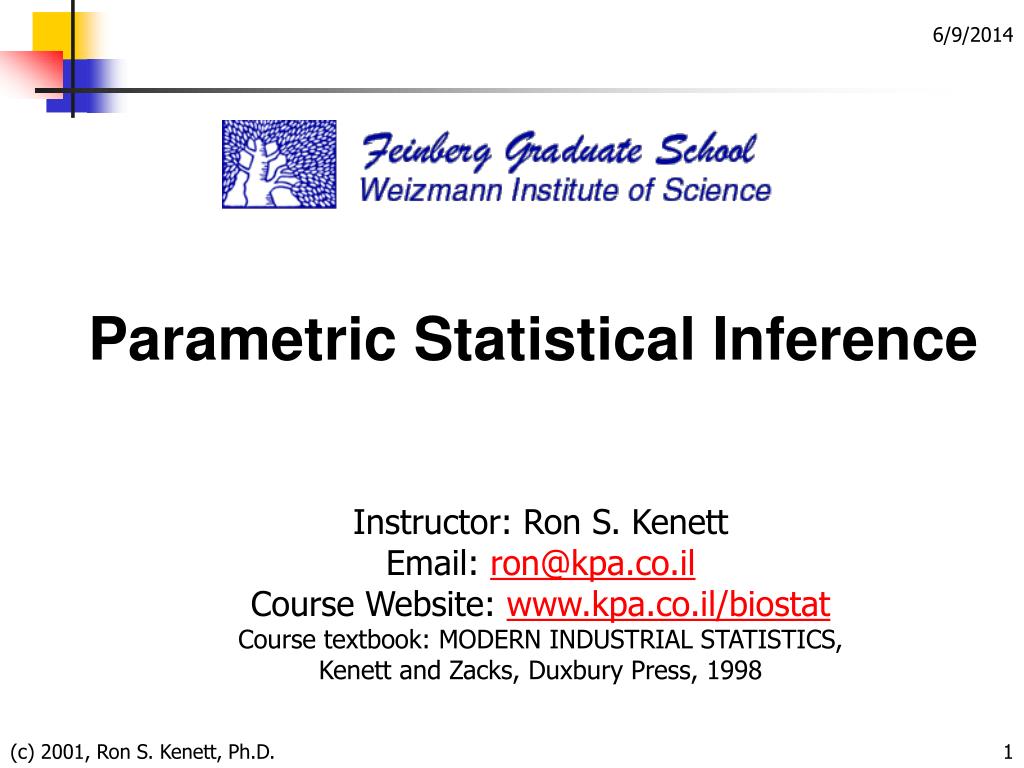 6/9/2014

Feinberg Graduate School
Weizmann Institute of Science

Parametric Statistical Inference

Instructor: Ron S. Kenett
Email: ron@kpa.co.il
Course Website: www.kpa.co.il/biostat
Course textbook: MODERN INDUSTRIAL STATISTICS, Kenett and Zacks, Duxbury Press, 1998

(c) 2001, Ron S. Kenett, Ph.D.

1